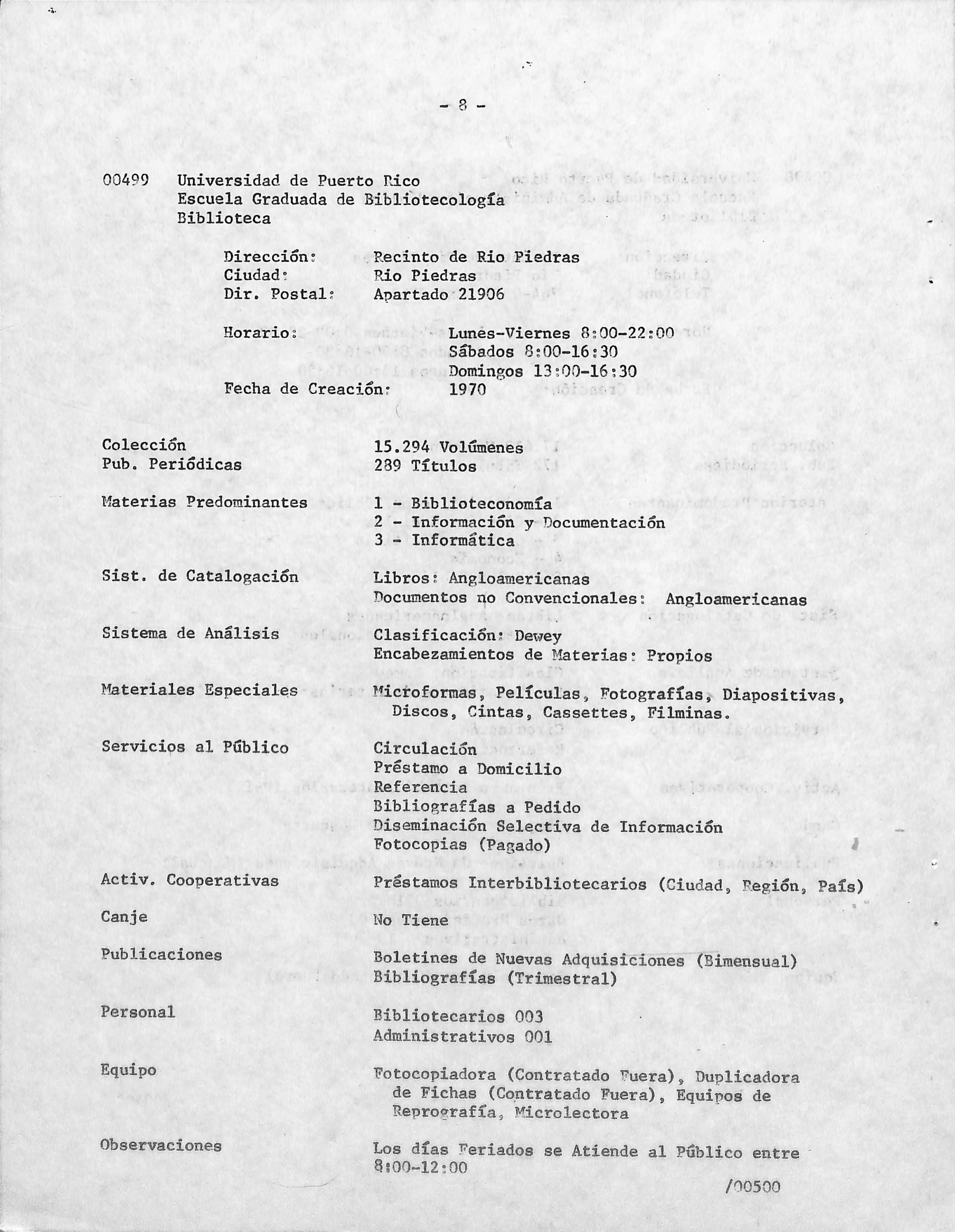 - 8 -

00499 Universidad de Puerto Rico
Escuela Graduada de Bibliotecología
Biblioteca

Dirección: Recinto de Rio Piedras
Ciudad: Rio Piedras
Dir. Postal: Apartado 21906

Horario: Lunes-Viernes 8:00-22:00
Sábados 8:00-16:30
Domingos 13:00-16:30
Fecha de Creación: 1970

Colección 15.294 Volúmenes
Pub. Periódicas 289 Títulos

Materias Predominantes 1 - Biblioteconomía
2 - Información y Documentación
3 - Informática

Sist. de Catalogación Libros: Angloamericanas
Documentos no Convencionales: Angloamericanas

Sistema de Análisis Clasificación: Dewey
Encabezamientos de Materias: Propios

Materiales Especiales Microformas, Películas, Fotografías, Diapositivas, Discos, Cintas, Cassettes, Filminas.

Servicios al Público Circulación
Préstamo a Domicilio
Referencia
Bibliografías a Pedido
Diseminación Selectiva de Información
Fotocopias (Pagado)

Activ. Cooperativas Préstamos Interbibliotecarios (Ciudad, Región, País)

Canje No Tiene

Publicaciones Boletines de Nuevas Adquisiciones (Bimensual)
Bibliografías (Trimestral)

Personal Bibliotecarios 003
Administrativos 001

Equipo Fotocopiadora (Contratado Fuera), Duplicadora de Fichas (Contratado Fuera), Equipos de Reprografía, Microlectora

Observaciones Los días Feriados se Atiende al Público entre 8:00-12:00

/00500